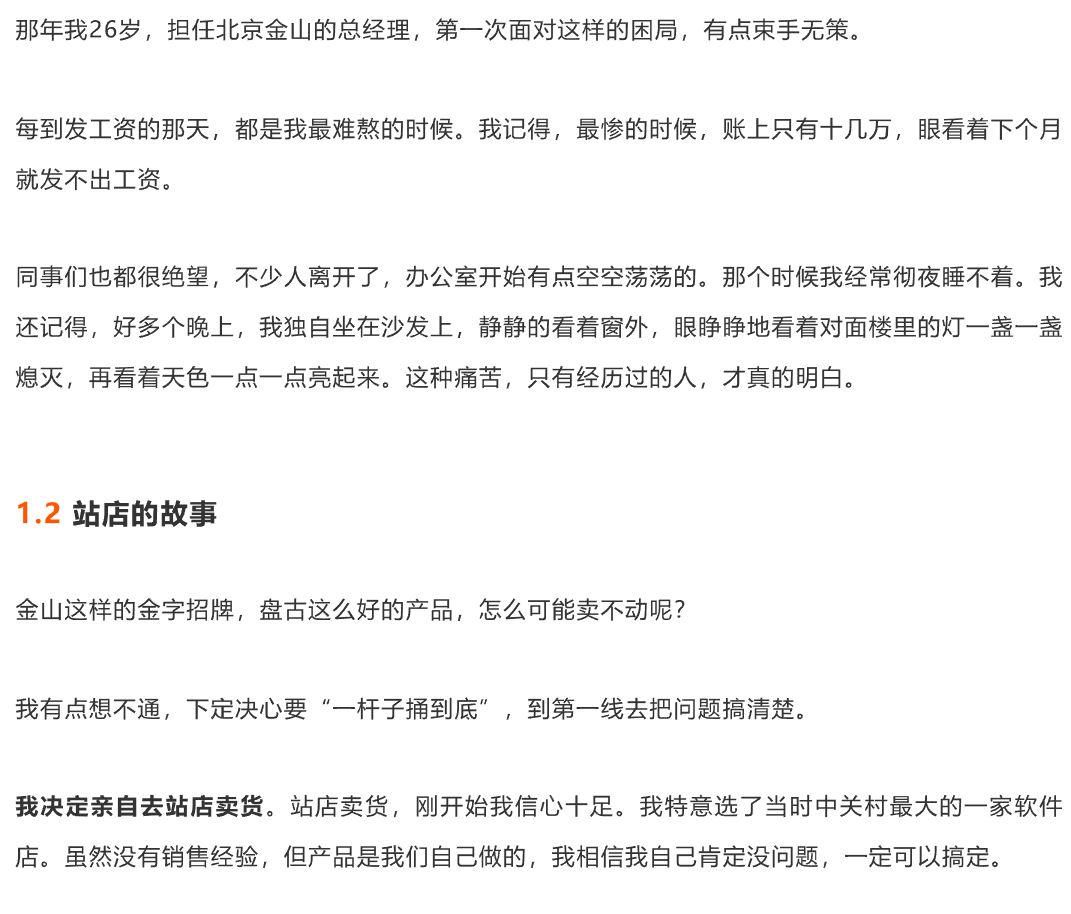 那年我26岁，担任北京金山的总经理，第一次面对这样的困局，有点束手无策。

每到发工资的那天，都是我最难熬的时候。我记得，最惨的时候，账上只有十几万，眼看着下个月就发不出工资。

同事们也都很绝望，不少人离开了，办公室开始有点空空荡荡的。那个时候我经常彻夜睡不着。我还记得，好多个晚上，我独自坐在沙发上，静静的看着窗外，眼睁睁地看着对面楼里的灯一盏一盏熄灭，再看着天色一点一点亮起来。这种痛苦，只有经历过的人，才真的明白。

1.2 站店的故事

金山这样的金字招牌，盘古这么好的产品，怎么可能卖不动呢？

我有点想不通，下定决心要“一杆子捅到底”，到第一线去把问题搞清楚。

我决定亲自去站店卖货。站店卖货，刚开始我信心十足。我特意选了当时中关村最大的一家软件店。虽然没有销售经验，但产品是我们自己做的，我相信我自己肯定没问题，一定可以搞定。